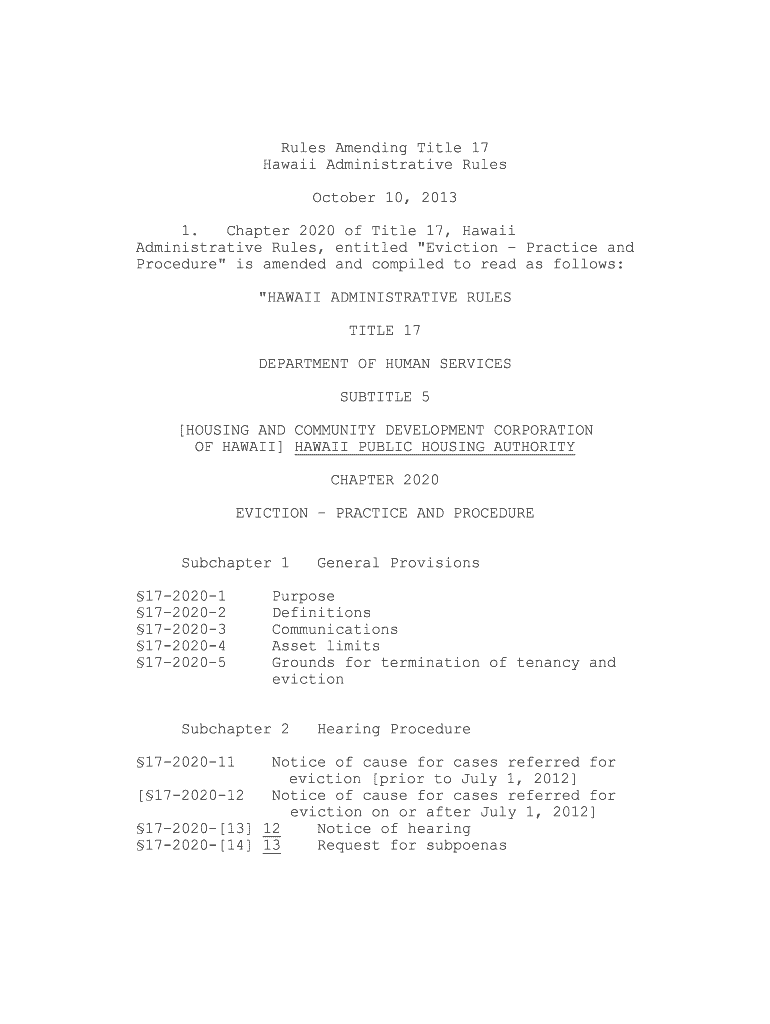 Rules Amending Title 17
Hawaii Administrative Rules

October 10, 2013

1. Chapter 2020 of Title 17, Hawaii Administrative Rules, entitled "Eviction – Practice and Procedure" is amended and compiled to read as follows:

"HAWAII ADMINISTRATIVE RULES

TITLE 17

DEPARTMENT OF HUMAN SERVICES

SUBTITLE 5

[HOUSING AND COMMUNITY DEVELOPMENT CORPORATION OF HAWAII] HAWAII PUBLIC HOUSING AUTHORITY

CHAPTER 2020

EVICTION – PRACTICE AND PROCEDURE

Subchapter 1 General Provisions

§17-2020-1 Purpose
§17-2020-2 Definitions
§17-2020-3 Communications
§17-2020-4 Asset limits
§17-2020-5 Grounds for termination of tenancy and eviction

Subchapter 2 Hearing Procedure

§17-2020-11 Notice of cause for cases referred for eviction [prior to July 1, 2012]
[§17-2020-12 Notice of cause for cases referred for eviction on or after July 1, 2012]
§17-2020-[13] 12 Notice of hearing
§17-2020-[14] 13 Request for subpoenas